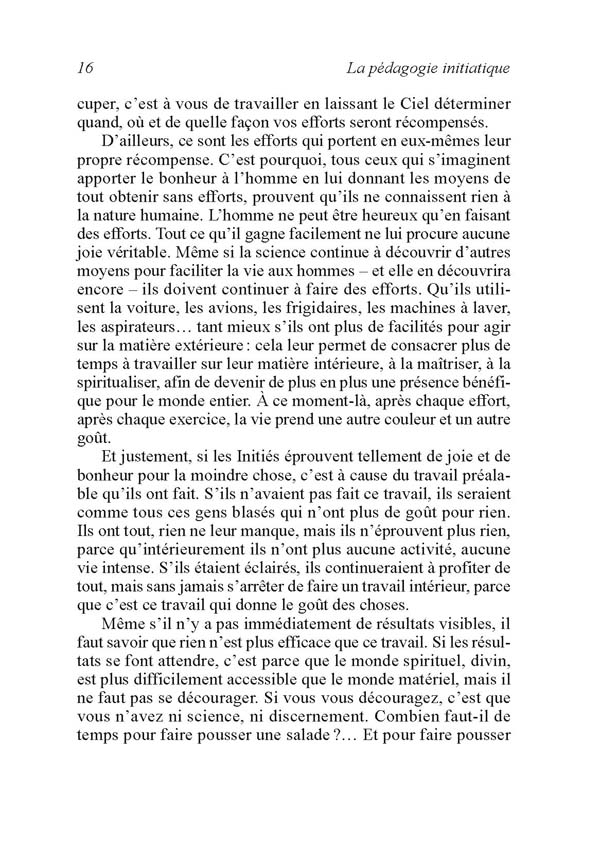 16 La pédagogie initiatique

cuper, c'est à vous de travailler en laissant le Ciel déterminer quand, où et de quelle façon vos efforts seront récompensés.

D'ailleurs, ce sont les efforts qui portent en eux-mêmes leur propre récompense. C'est pourquoi, tous ceux qui s'imaginent apporter le bonheur à l'homme en lui donnant les moyens de tout obtenir sans efforts, prouvent qu'ils ne connaissent rien à la nature humaine. L'homme ne peut être heureux qu'en faisant des efforts. Tout ce qu'il gagne facilement ne lui procure aucune joie véritable. Même si la science continue à découvrir d'autres moyens pour faciliter la vie aux hommes – et elle en découvrira encore – ils doivent continuer à faire des efforts. Qu'ils utilisent la voiture, les avions, les frigidaires, les machines à laver, les aspirateurs… tant mieux s'ils ont plus de facilités pour agir sur la matière extérieure : cela leur permet de consacrer plus de temps à travailler sur leur matière intérieure, à la maîtriser, à la spiritualiser, afin de devenir de plus en plus une présence bénéfique pour le monde entier. À ce moment-là, après chaque effort, après chaque exercice, la vie prend une autre couleur et un autre goût.

Et justement, si les Initiés éprouvent tellement de joie et de bonheur pour la moindre chose, c'est à cause du travail préalable qu'ils ont fait. S'ils n'avaient pas fait ce travail, ils seraient comme tous ces gens blasés qui n'ont plus de goût pour rien. Ils ont tout, rien ne leur manque, mais ils n'éprouvent plus rien, parce qu'intérieurement ils n'ont plus aucune activité, aucune vie intense. S'ils étaient éclairés, ils continueraient à profiter de tout, mais sans jamais s'arrêter de faire un travail intérieur, parce que c'est ce travail qui donne le goût des choses.

Même s'il n'y a pas immédiatement de résultats visibles, il faut savoir que rien n'est plus efficace que ce travail. Si les résultats se font attendre, c'est parce que le monde spirituel, divin, est plus difficilement accessible que le monde matériel, mais il ne faut pas se décourager. Si vous vous découragez, c'est que vous n'avez ni science, ni discernement. Combien faut-il de temps pour faire pousser une salade ?… Et pour faire pousser